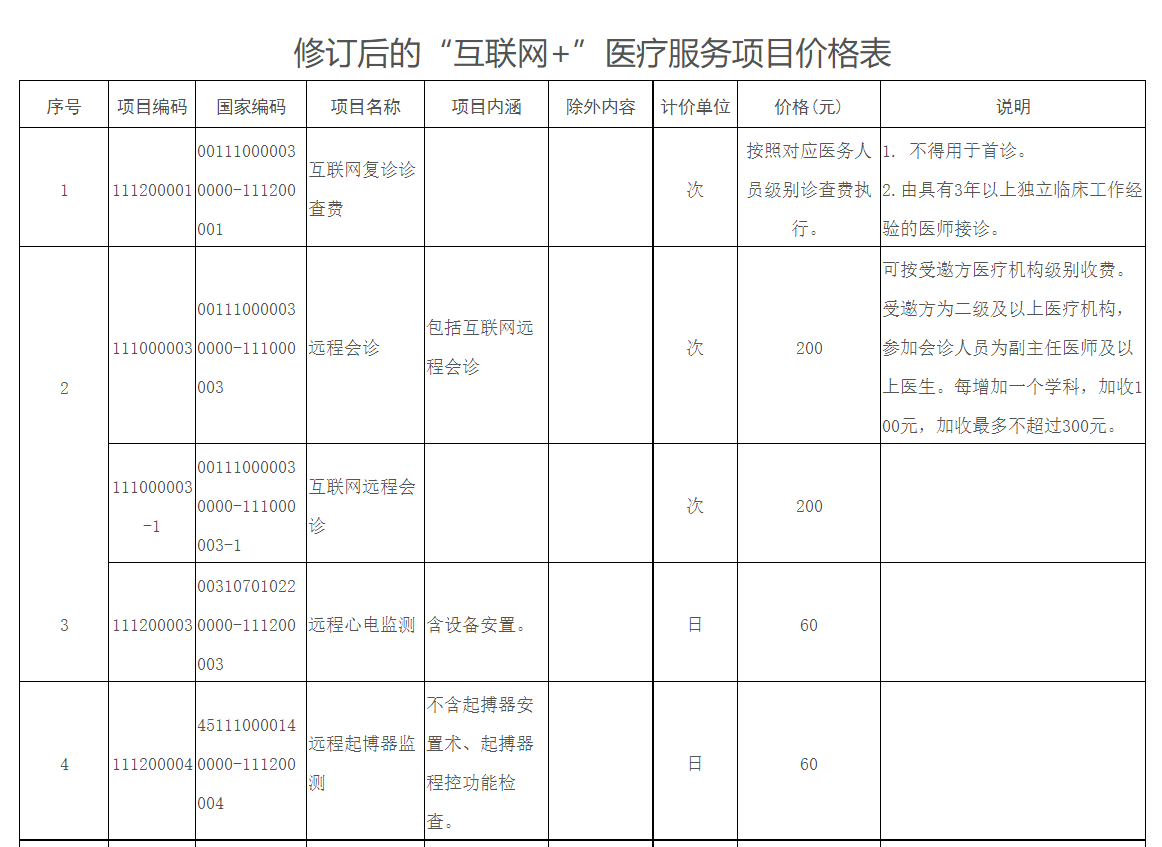 修订后的“互联网+”医疗服务项目价格表

| 序号 | 项目编码 | 国家编码 | 项目名称 | 项目内涵 | 除外内容 | 计价单位 | 价格(元) | 说明 |
|---|---|---|---|---|---|---|---|---|
| 1 | 111200001 | 001110000030000-111200001 | 互联网复诊诊查费 | | | 次 | 按照对应医务人员级别诊查费执行。 | 1. 不得用于首诊。 2. 由具有3年以上独立临床工作经验的医师接诊。 |
| 2 | 111000003 | 001110000030000-111000003 | 远程会诊 | 包括互联网远程会诊 | | 次 | 200 | 可按受邀方医疗机构级别收费。受邀方为二级及以上医疗机构，参加会诊人员为副主任医师及以上医生。每增加一个学科，加收100元，加收最多不超过300元。 |
| | 111000003-1 | 001110000030000-111000003-1 | 互联网远程会诊 | | | 次 | 200 | |
| 3 | 111200003 | 003107010220000-111200003 | 远程心电监测 | 含设备安置。 | | 日 | 60 | |
| 4 | 111200004 | 451110000140000-111200004 | 远程起博器监测 | 不含起搏器安置术、起搏器程控功能检查。 | | 日 | 60 | |